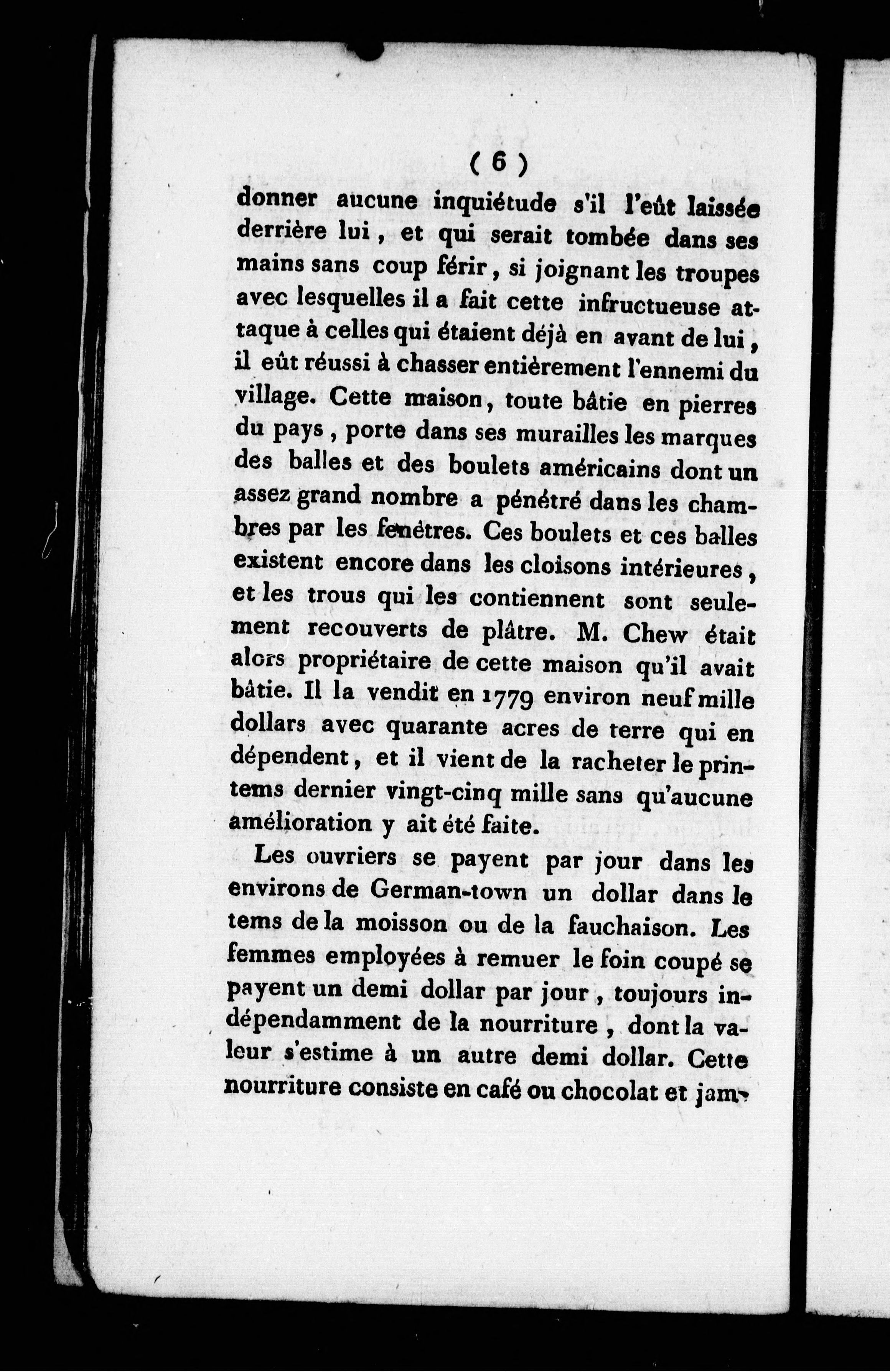 ( 6 )

donner aucune inquiétude s'il l'eût laissée derrière lui, et qui serait tombée dans ses mains sans coup férir, si joignant les troupes avec lesquelles il a fait cette infructueuse attaque à celles qui étaient déjà en avant de lui, il eût réussi à chasser entièrement l'ennemi du village. Cette maison, toute bâtie en pierres du pays, porte dans ses murailles les marques des balles et des boulets américains dont un assez grand nombre a pénétré dans les chambres par les fenêtres. Ces boulets et ces balles existent encore dans les cloisons intérieures, et les trous qui les contiennent sont seulement recouverts de plâtre. M. Chew était alors propriétaire de cette maison qu'il avait bâtie. Il la vendit en 1779 environ neuf mille dollars avec quarante acres de terre qui en dépendent, et il vient de la racheter le printems dernier vingt-cinq mille sans qu'aucune amélioration y ait été faite.

Les ouvriers se payent par jour dans les environs de German-town un dollar dans le tems de la moisson ou de la fauchaison. Les femmes employées à remuer le foin coupé se payent un demi dollar par jour, toujours indépendamment de la nourriture, dont la valeur s'estime à un autre demi dollar. Cette nourriture consiste en café ou chocolat et jam-